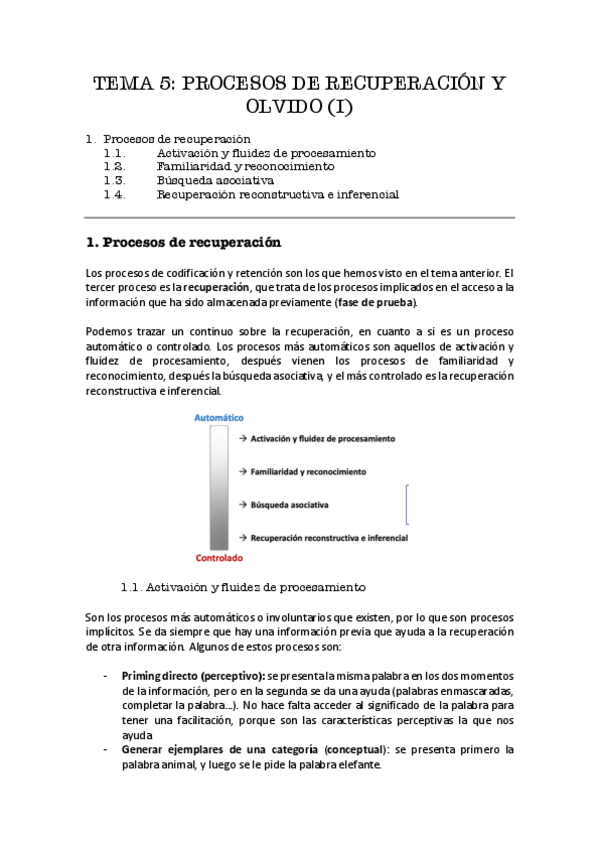 TEMA 5: PROCESOS DE RECUPERACIÓN Y OLVIDO (I)

1. Procesos de recuperación
1.1. Activación y fluidez de procesamiento
1.2. Familiaridad y reconocimiento
1.3. Búsqueda asociativa
1.4. Recuperación reconstructiva e inferencial

1. Procesos de recuperación

Los procesos de codificación y retención son los que hemos visto en el tema anterior. El tercer proceso es la recuperación, que trata de los procesos implicados en el acceso a la información que ha sido almacenada previamente (fase de prueba).

Podemos trazar un continuo sobre la recuperación, en cuanto a si es un proceso automático o controlado. Los procesos más automáticos son aquellos de activación y fluidez de procesamiento, después vienen los procesos de familiaridad y reconocimiento, después la búsqueda asociativa, y el más controlado es la recuperación reconstructiva e inferencial.

Automático
→ Activación y fluidez de procesamiento
→ Familiaridad y reconocimiento
→ Búsqueda asociativa
→ Recuperación reconstructiva e inferencial
Controlado

1.1. Activación y fluidez de procesamiento

Son los procesos más automáticos o involuntarios que existen, por lo que son procesos implícitos. Se da siempre que hay una información previa que ayuda a la recuperación de otra información. Algunos de estos procesos son:

- Priming directo (perceptivo): se presenta la misma palabra en los dos momentos de la información, pero en la segunda se da una ayuda (palabras enmascaradas, completar la palabra...). No hace falta acceder al significado de la palabra para tener una facilitación, porque son las características perceptivas la que nos ayuda
- Generar ejemplares de una categoría (conceptual): se presenta primero la palabra animal, y luego se le pide la palabra elefante.